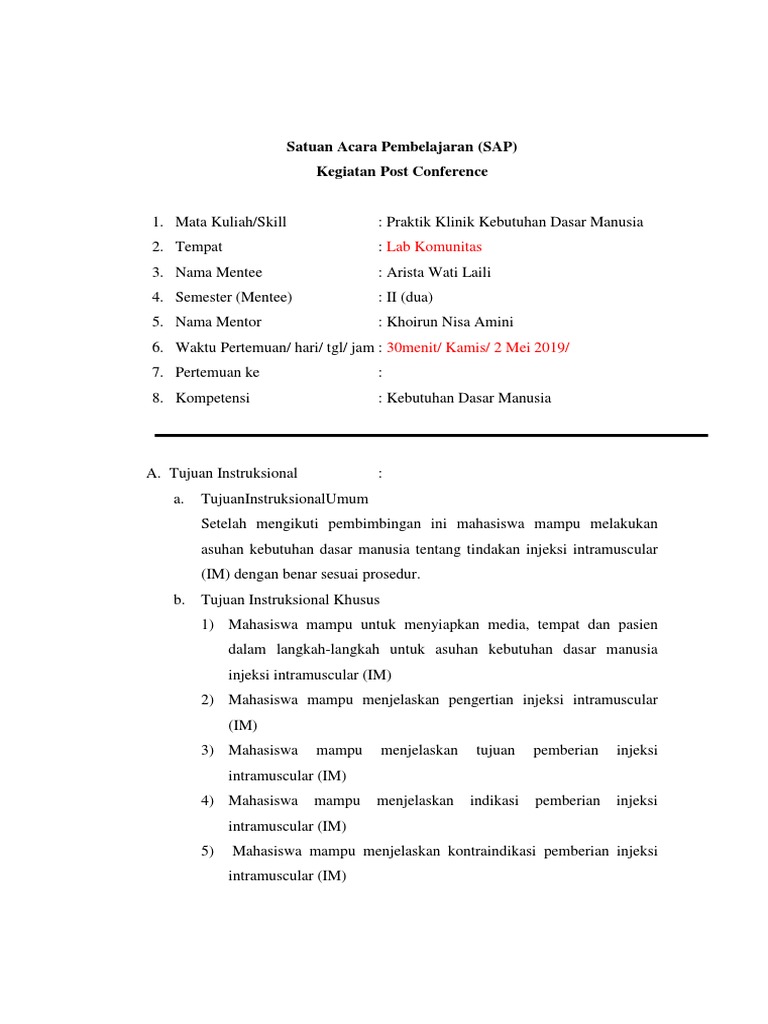 Satuan Acara Pembelajaran (SAP)
Kegiatan Post Conference

1. Mata Kuliah/Skill : Praktik Klinik Kebutuhan Dasar Manusia
2. Tempat : Lab Komunitas
3. Nama Mentee : Arista Wati Laili
4. Semester (Mentee) : II (dua)
5. Nama Mentor : Khoirun Nisa Amini
6. Waktu Pertemuan/ hari/ tgl/ jam : 30menit/ Kamis/ 2 Mei 2019/
7. Pertemuan ke :
8. Kompetensi : Kebutuhan Dasar Manusia

A. Tujuan Instruksional :
a. TujuanInstruksionalUmum
Setelah mengikuti pembimbingan ini mahasiswa mampu melakukan asuhan kebutuhan dasar manusia tentang tindakan injeksi intramuscular (IM) dengan benar sesuai prosedur.
b. Tujuan Instruksional Khusus
1) Mahasiswa mampu untuk menyiapkan media, tempat dan pasien dalam langkah-langkah untuk asuhan kebutuhan dasar manusia injeksi intramuscular (IM)
2) Mahasiswa mampu menjelaskan pengertian injeksi intramuscular (IM)
3) Mahasiswa mampu menjelaskan tujuan pemberian injeksi intramuscular (IM)
4) Mahasiswa mampu menjelaskan indikasi pemberian injeksi intramuscular (IM)
5) Mahasiswa mampu menjelaskan kontraindikasi pemberian injeksi intramuscular (IM)